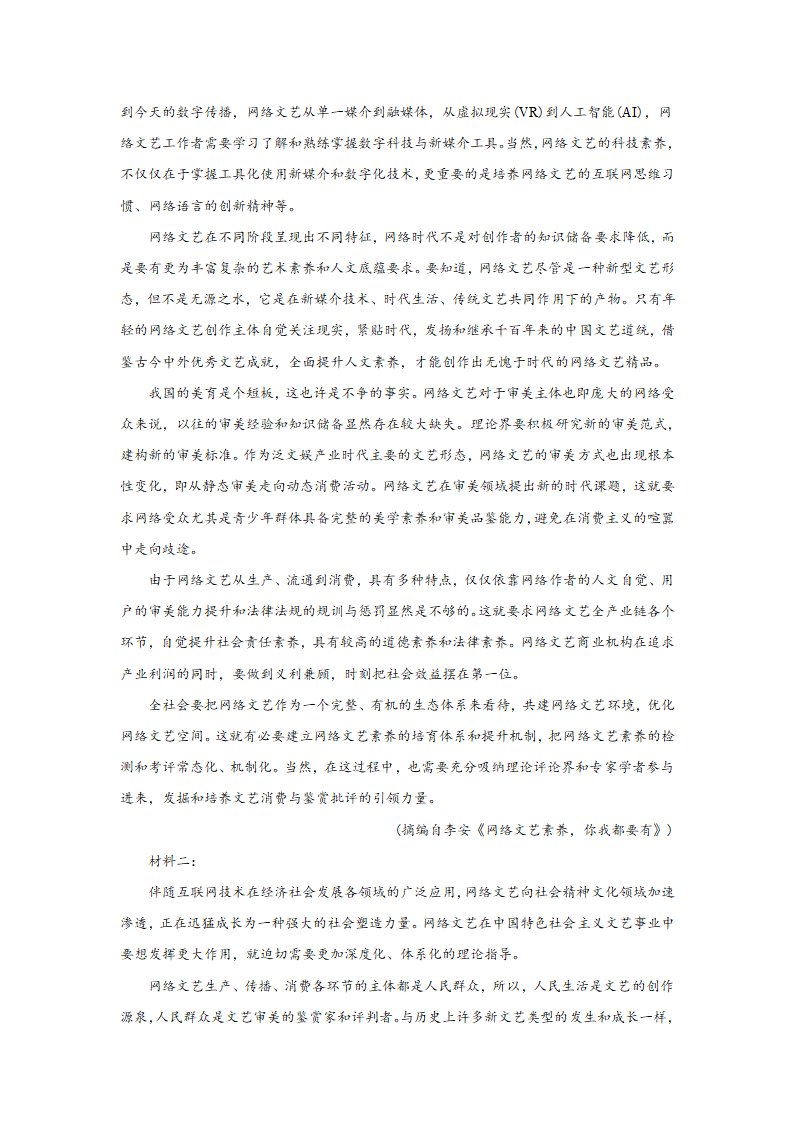 到今天的数字传播，网络文艺从单一媒介到融媒体，从虚拟现实(VR)到人工智能(AI)，网络文艺工作者需要学习了解和熟练掌握数字科技与新媒介工具。当然，网络文艺的科技素养，不仅仅在于掌握工具化使用新媒介和数字化技术，更重要的是培养网络文艺的互联网思维习惯、网络语言的创新精神等。

网络文艺在不同阶段呈现出不同特征，网络时代不是对创作者的知识储备要求降低，而是要有更为丰富复杂的艺术素养和人文底蕴要求。要知道，网络文艺尽管是一种新型文艺形态，但不是无源之水，它是在新媒介技术、时代生活、传统文艺共同作用下的产物。只有年轻的网络文艺创作主体自觉关注现实，紧贴时代，发扬和继承千百年来的中国文艺道统，借鉴古今中外优秀文艺成就，全面提升人文素养，才能创作出无愧于时代的网络文艺精品。

我国的美育是个短板，这也许是不争的事实。网络文艺对于审美主体也即庞大的网络受众来说，以往的审美经验和知识储备显然存在较大缺失。理论界要积极研究新的审美范式，建构新的审美标准。作为泛文娱产业时代主要的文艺形态，网络文艺的审美方式也出现根本性变化，即从静态审美走向动态消费活动。网络文艺在审美领域提出新的时代课题，这就要求网络受众尤其是青少年群体具备完整的美学素养和审美品鉴能力，避免在消费主义的喧嚣中走向歧途。

由于网络文艺从生产、流通到消费，具有多种特点，仅仅依靠网络作者的人文自觉、用户的审美能力提升和法律法规的规训与惩罚显然是不够的。这就要求网络文艺全产业链各个环节，自觉提升社会责任素养，具有较高的道德素养和法律素养。网络文艺商业机构在追求产业利润的同时，要做到义利兼顾，时刻把社会效益摆在第一位。

全社会要把网络文艺作为一个完整、有机的生态体系来看待，共建网络文艺环境，优化网络文艺空间。这就有必要建立网络文艺素养的培育体系和提升机制，把网络文艺素养的检测和考评常态化、机制化。当然，在这过程中，也需要充分吸纳理论评论界和专家学者参与进来，发掘和培养文艺消费与鉴赏批评的引领力量。

(摘编自李安《网络文艺素养，你我都要有》)

材料二：

伴随互联网技术在经济社会发展各领域的广泛应用，网络文艺向社会精神文化领域加速渗透，正在迅猛成长为一种强大的社会塑造力量。网络文艺在中国特色社会主义文艺事业中要想发挥更大作用，就迫切需要更加深度化、体系化的理论指导。

网络文艺生产、传播、消费各环节的主体都是人民群众，所以，人民生活是文艺的创作源泉，人民群众是文艺审美的鉴赏家和评判者。与历史上许多新文艺类型的发生和成长一样，